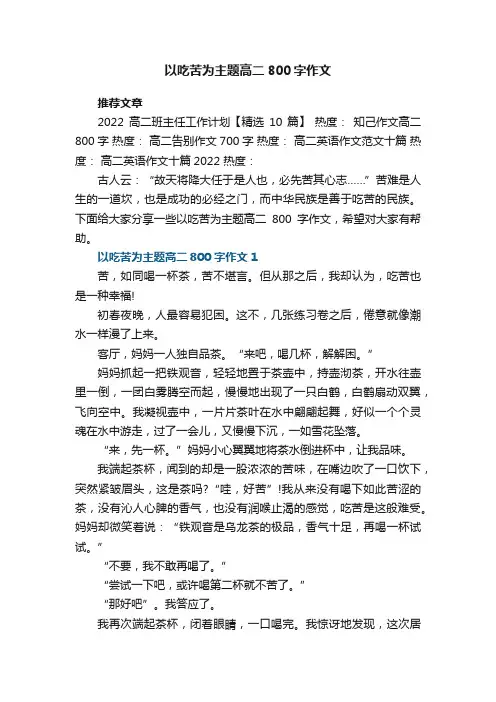 以吃苦为主题高二 800 字作文

推荐文章

2022 高二班主任工作计划【精选 10 篇】 热度： 知己作文高二 800 字 热度： 高二告别作文 700 字 热度： 高二英语作文范文十篇 热度： 高二英语作文十篇 2022 热度：

古人云：“故天将降大任于是人也，必先苦其心志……”苦难是人生的一道坎，也是成功的必经之门，而中华民族是善于吃苦的民族。下面给大家分享一些以吃苦为主题高二 800 字作文，希望对大家有帮助。

以吃苦为主题高二 800 字作文 1

苦，如同喝一杯茶，苦不堪言。但从那之后，我却认为，吃苦也是一种幸福!

初春夜晚，人最容易犯困。这不，几张练习卷之后，倦意就像潮水一样漫了上来。

客厅，妈妈一人独自品茶。“来吧，喝几杯，解解困。”

妈妈抓起一把铁观音，轻轻地置于茶壶中，持壶沏茶，开水往壶里一倒，一团白雾腾空而起，慢慢地出现了一只白鹤，白鹤扇动双翼，飞向空中。我凝视壶中，一片片茶叶在水中翩翩起舞，好似一个个灵魂在水中游走，过了一会儿，又慢慢下沉，一如雪花坠落。

“来，先一杯。”妈妈小心翼翼地将茶水倒进杯中，让我品味。

我端起茶杯，闻到的却是一股浓浓的苦味，在嘴边吹了一口饮下，突然紧皱眉头，这是茶吗?“哇，好苦”!我从来没有喝下如此苦涩的茶，没有沁人心脾的香气，也没有润喉止渴的感觉，吃苦是这般难受。妈妈却微笑着说：“铁观音是乌龙茶的极品，香气十足，再喝一杯试试。”

“不要，我不敢再喝了。”

“尝试一下吧，或许喝第二杯就不苦了。”

“那好吧”。我答应了。

我再次端起茶杯，闭着眼睛，一口喝完。我惊讶地发现，这次居